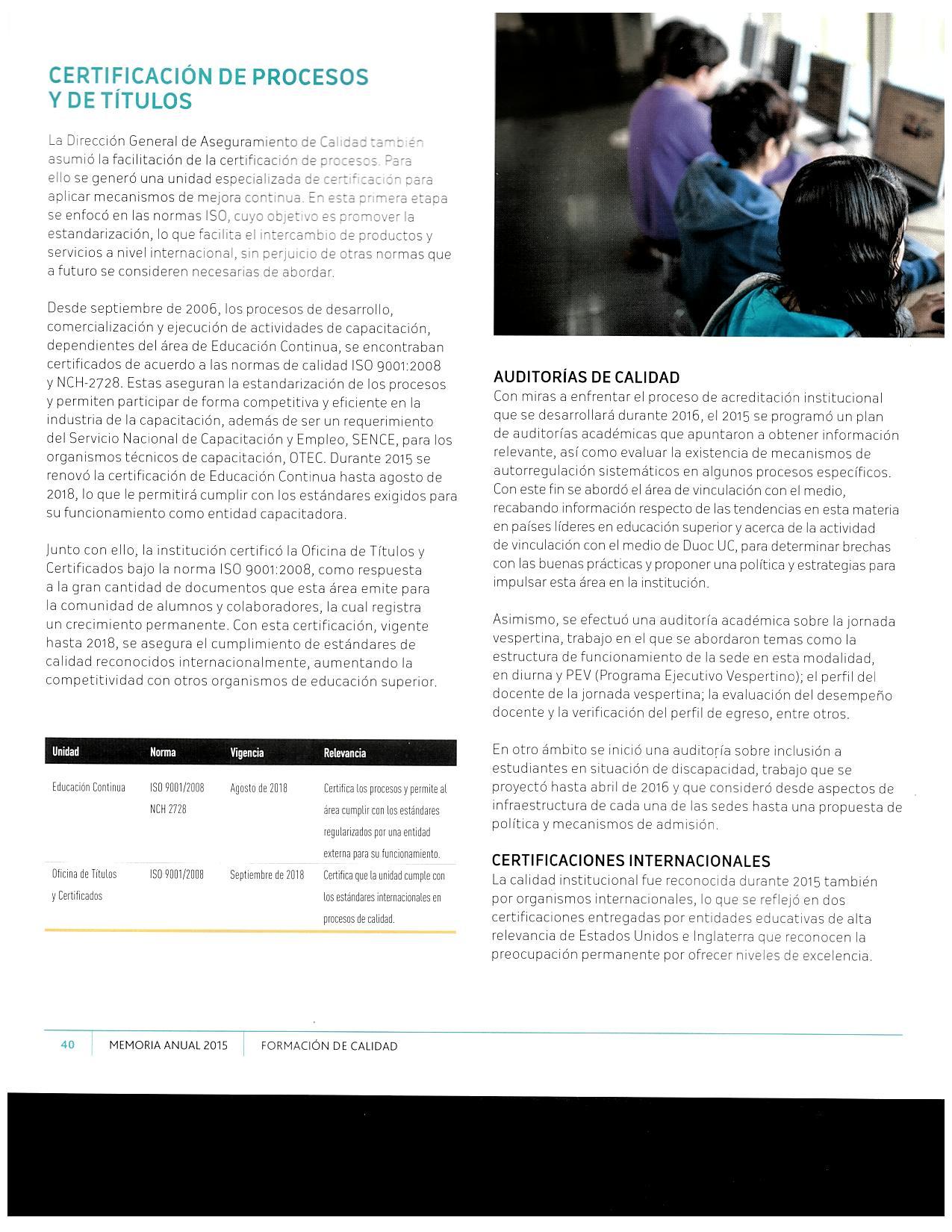 CERTIFICACIÓN DE PROCESOS Y DE TÍTULOS

La Dirección General de Aseguramiento de Calidad también asumió la facilitación de la certificación de procesos. Para ello se generó una unidad especializada de certificación para aplicar mecanismos de mejora continua. En esta primera etapa se enfocó en las normas ISO, cuyo objetivo es promover la estandarización, lo que facilita el intercambio de productos y servicios a nivel internacional, sin perjuicio de otras normas que a futuro se consideren necesarias de abordar.

Desde septiembre de 2006, los procesos de desarrollo, comercialización y ejecución de actividades de capacitación, dependientes del área de Educación Continua, se encontraban certificados de acuerdo a las normas de calidad ISO 9001:2008 y NCH-2728. Estas aseguran la estandarización de los procesos y permiten participar de forma competitiva y eficiente en la industria de la capacitación, además de ser un requerimiento del Servicio Nacional de Capacitación y Empleo, SENCE, para los organismos técnicos de capacitación, OTEC. Durante 2015 se renovó la certificación de Educación Continua hasta agosto de 2018, lo que le permitirá cumplir con los estándares exigidos para su funcionamiento como entidad capacitadora.

Junto con ello, la institución certificó la Oficina de Títulos y Certificados bajo la norma ISO 9001:2008, como respuesta a la gran cantidad de documentos que esta área emite para la comunidad de alumnos y colaboradores, la cual registra un crecimiento permanente. Con esta certificación, vigente hasta 2018, se asegura el cumplimiento de estándares de calidad reconocidos internacionalmente, aumentando la competitividad con otros organismos de educación superior.

| Unidad | Norma | Vigencia | Relevancia |
|---|---|---|---|
| Educación Continua | ISO 9001/2008 NCH 2728 | Agosto de 2018 | Certifica los procesos y permite al área cumplir con los estándares regularizados por una entidad externa para su funcionamiento. |
| Oficina de Títulos y Certificados | ISO 9001/2008 | Septiembre de 2018 | Certifica que la unidad cumple con los estándares internacionales en procesos de calidad. |

AUDITORÍAS DE CALIDAD
Con miras a enfrentar el proceso de acreditación institucional que se desarrollará durante 2016, el 2015 se programó un plan de auditorías académicas que apuntaron a obtener información relevante, así como evaluar la existencia de mecanismos de autorregulación sistemáticos en algunos procesos específicos. Con este fin se abordó el área de vinculación con el medio, recabando información respecto de las tendencias en esta materia en países líderes en educación superior y acerca de la actividad de vinculación con el medio de Duoc UC, para determinar brechas con las buenas prácticas y proponer una política y estrategias para impulsar esta área en la institución.

Asimismo, se efectuó una auditoría académica sobre la jornada vespertina, trabajo en el que se abordaron temas como la estructura de funcionamiento de la sede en esta modalidad, en diurna y PEV (Programa Ejecutivo Vespertino); el perfil del docente de la jornada vespertina; la evaluación del desempeño docente y la verificación del perfil de egreso, entre otros.

En otro ámbito se inició una auditoría sobre inclusión a estudiantes en situación de discapacidad, trabajo que se proyectó hasta abril de 2016 y que consideró desde aspectos de infraestructura de cada una de las sedes hasta una propuesta de política y mecanismos de admisión.

CERTIFICACIONES INTERNACIONALES
La calidad institucional fue reconocida durante 2015 también por organismos internacionales, lo que se reflejó en dos certificaciones entregadas por entidades educativas de alta relevancia de Estados Unidos e Inglaterra que reconocen la preocupación permanente por ofrecer niveles de excelencia.

40 MEMORIA ANUAL 2015 FORMACIÓN DE CALIDAD